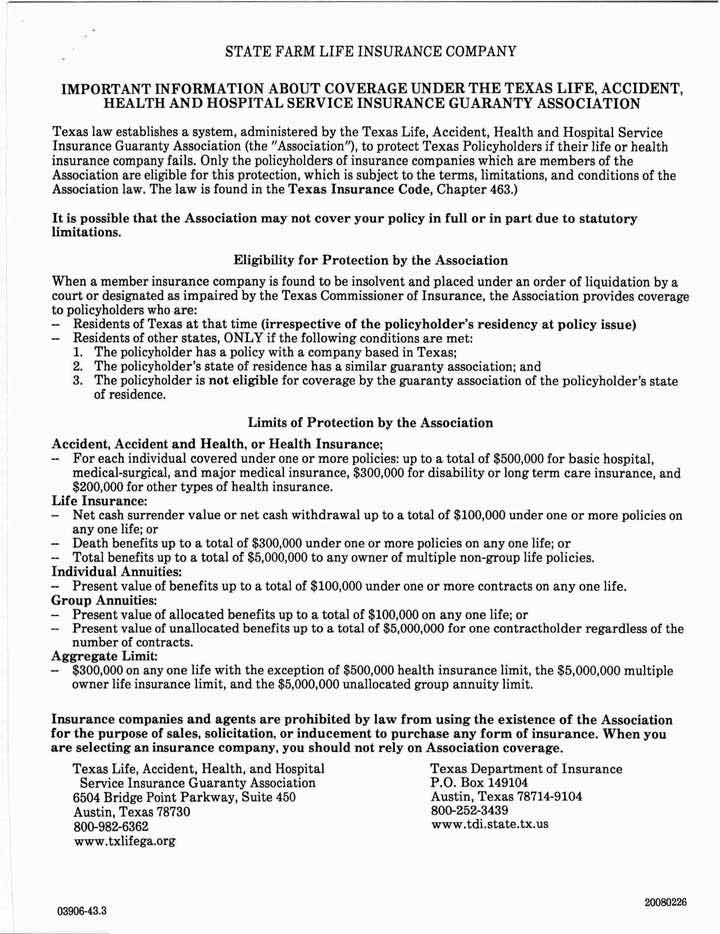 STATE FARM LIFE INSURANCE COMPANY

IMPORTANT INFORMATION ABOUT COVERAGE UNDER THE TEXAS LIFE, ACCIDENT, HEALTH AND HOSPITAL SERVICE INSURANCE GUARANTY ASSOCIATION

Texas law establishes a system, administered by the Texas Life, Accident, Health and Hospital Service Insurance Guaranty Association (the "Association"), to protect Texas Policyholders if their life or health insurance company fails. Only the policyholders of insurance companies which are members of the Association are eligible for this protection, which is subject to the terms, limitations, and conditions of the Association law. The law is found in the Texas Insurance Code, Chapter 463.)

It is possible that the Association may not cover your policy in full or in part due to statutory limitations.

Eligibility for Protection by the Association

When a member insurance company is found to be insolvent and placed under an order of liquidation by a court or designated as impaired by the Texas Commissioner of Insurance, the Association provides coverage to policyholders who are:
– Residents of Texas at that time (irrespective of the policyholder's residency at policy issue)
– Residents of other states, ONLY if the following conditions are met:
1. The policyholder has a policy with a company based in Texas;
2. The policyholder's state of residence has a similar guaranty association; and
3. The policyholder is not eligible for coverage by the guaranty association of the policyholder's state of residence.

Limits of Protection by the Association

Accident, Accident and Health, or Health Insurance;
– For each individual covered under one or more policies: up to a total of $500,000 for basic hospital, medical-surgical, and major medical insurance, $300,000 for disability or long term care insurance, and $200,000 for other types of health insurance.
Life Insurance:
– Net cash surrender value or net cash withdrawal up to a total of $100,000 under one or more policies on any one life; or
– Death benefits up to a total of $300,000 under one or more policies on any one life; or
– Total benefits up to a total of $5,000,000 to any owner of multiple non-group life policies.
Individual Annuities:
– Present value of benefits up to a total of $100,000 under one or more contracts on any one life.
Group Annuities:
– Present value of allocated benefits up to a total of $100,000 on any one life; or
– Present value of unallocated benefits up to a total of $5,000,000 for one contractholder regardless of the number of contracts.
Aggregate Limit:
– $300,000 on any one life with the exception of $500,000 health insurance limit, the $5,000,000 multiple owner life insurance limit, and the $5,000,000 unallocated group annuity limit.

Insurance companies and agents are prohibited by law from using the existence of the Association for the purpose of sales, solicitation, or inducement to purchase any form of insurance. When you are selecting an insurance company, you should not rely on Association coverage.

Texas Life, Accident, Health, and Hospital Service Insurance Guaranty Association
6504 Bridge Point Parkway, Suite 450
Austin, Texas 78730
800-982-6362
www.txlifega.org

Texas Department of Insurance
P.O. Box 149104
Austin, Texas 78714-9104
800-252-3439
www.tdi.state.tx.us

03906-43.3

20080226